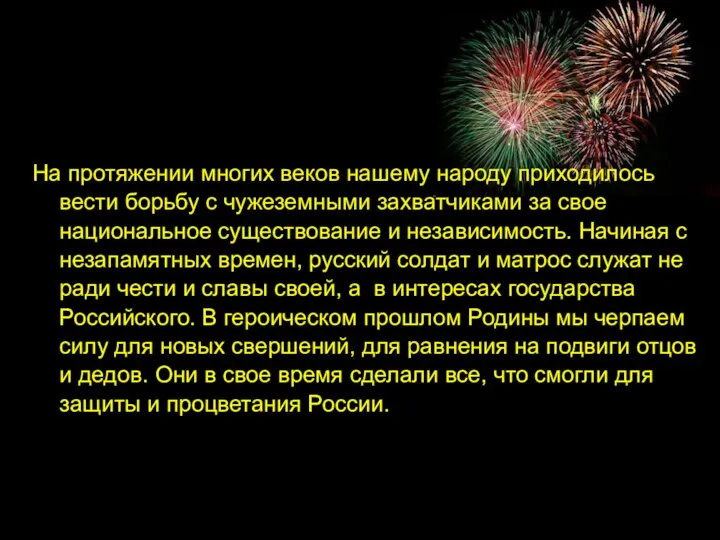 На протяжении многих веков нашему народу приходилось вести борьбу с чужеземными захватчиками за свое национальное существование и независимость. Начиная с незапамятных времен, русский солдат и матрос служат не ради чести и славы своей, а  в интересах государства Российского. В героическом прошлом Родины мы черпаем силу для новых свершений, для равнения на подвиги отцов и дедов. Они в свое время сделали все, что смогли для защиты и процветания России.